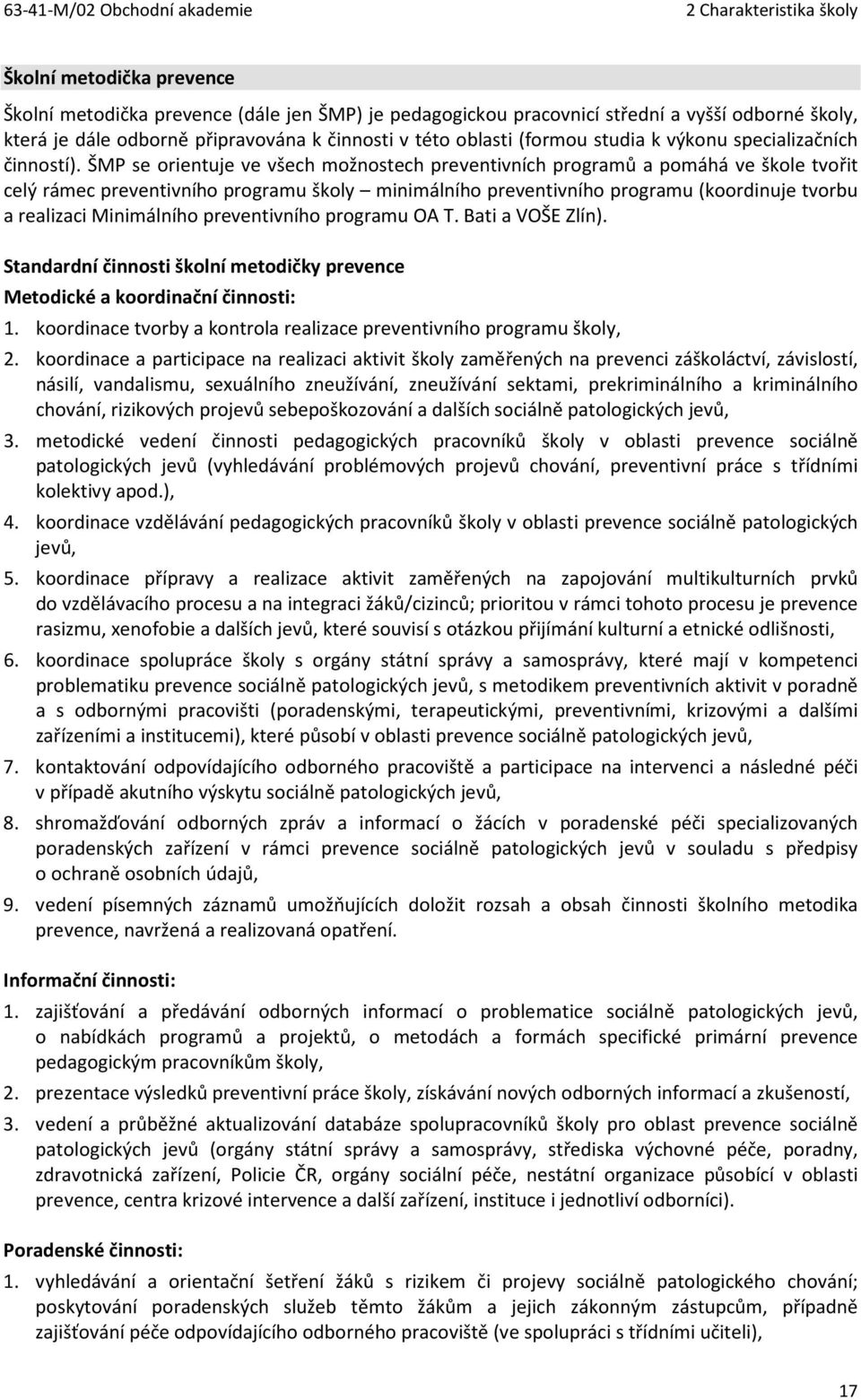 63-41-M/02 Obchodní akademie 2 Charakteristika školy

Školní metodička prevence

Školní metodička prevence (dále jen ŠMP) je pedagogickou pracovnicí střední a vyšší odborné školy, která je dále odborně připravována k činnosti v této oblasti (formou studia k výkonu specializačních činností). ŠMP se orientuje ve všech možnostech preventivních programů a pomáhá ve škole tvořit celý rámec preventivního programu školy – minimálního preventivního programu (koordinuje tvorbu a realizaci Minimálního preventivního programu OA T. Bati a VOŠE Zlín).

Standardní činnosti školní metodičky prevence

Metodické a koordinační činnosti:

1. koordinace tvorby a kontrola realizace preventivního programu školy,
2. koordinace a participace na realizaci aktivit školy zaměřených na prevenci záškoláctví, závislostí, násilí, vandalismu, sexuálního zneužívání, zneužívání sektami, prekriminálního a kriminálního chování, rizikových projevů sebepoškozování a dalších sociálně patologických jevů,
3. metodické vedení činnosti pedagogických pracovníků školy v oblasti prevence sociálně patologických jevů (vyhledávání problémových projevů chování, preventivní práce s třídními kolektivy apod.),
4. koordinace vzdělávání pedagogických pracovníků školy v oblasti prevence sociálně patologických jevů,
5. koordinace přípravy a realizace aktivit zaměřených na zapojování multikulturních prvků do vzdělávacího procesu a na integraci žáků/cizinců; prioritou v rámci tohoto procesu je prevence rasizmu, xenofobie a dalších jevů, které souvisí s otázkou přijímání kulturní a etnické odlišnosti,
6. koordinace spolupráce školy s orgány státní správy a samosprávy, které mají v kompetenci problematiku prevence sociálně patologických jevů, s metodikem preventivních aktivit v poradně a s odbornými pracovišti (poradenskými, terapeutickými, preventivními, krizovými a dalšími zařízeními a institucemi), které působí v oblasti prevence sociálně patologických jevů,
7. kontaktování odpovídajícího odborného pracoviště a participace na intervenci a následné péči v případě akutního výskytu sociálně patologických jevů,
8. shromažďování odborných zpráv a informací o žácích v poradenské péči specializovaných poradenských zařízení v rámci prevence sociálně patologických jevů v souladu s předpisy o ochraně osobních údajů,
9. vedení písemných záznamů umožňujících doložit rozsah a obsah činnosti školního metodika prevence, navržená a realizovaná opatření.

Informační činnosti:

1. zajišťování a předávání odborných informací o problematice sociálně patologických jevů, o nabídkách programů a projektů, o metodách a formách specifické primární prevence pedagogickým pracovníkům školy,
2. prezentace výsledků preventivní práce školy, získávání nových odborných informací a zkušeností,
3. vedení a průběžné aktualizování databáze spolupracovníků školy pro oblast prevence sociálně patologických jevů (orgány státní správy a samosprávy, střediska výchovné péče, poradny, zdravotnická zařízení, Policie ČR, orgány sociální péče, nestátní organizace působící v oblasti prevence, centra krizové intervence a další zařízení, instituce i jednotliví odborníci).

Poradenské činnosti:

1. vyhledávání a orientační šetření žáků s rizikem či projevy sociálně patologického chování; poskytování poradenských služeb těmto žákům a jejich zákonným zástupcům, případně zajišťování péče odpovídajícího odborného pracoviště (ve spolupráci s třídními učiteli),

17